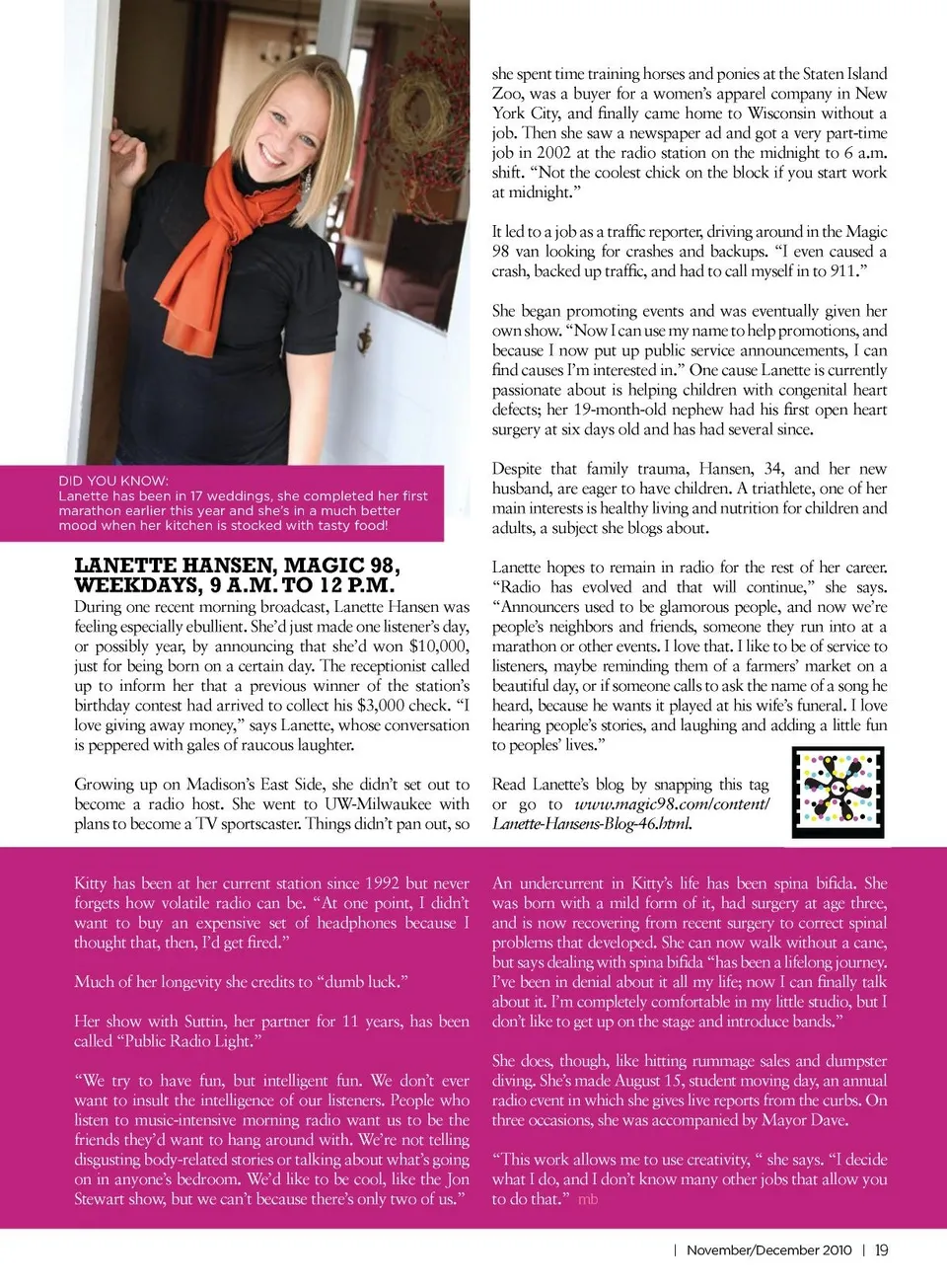 DID YOU KNOW:
Lanette has been in 17 weddings, she completed her first marathon earlier this year and she's in a much better mood when her kitchen is stocked with tasty food!

LANETTE HANSEN, MAGIC 98, WEEKDAYS, 9 A.M. TO 12 P.M.

During one recent morning broadcast, Lanette Hansen was feeling especially ebullient. She'd just made one listener's day, or possibly year, by announcing that she'd won $10,000, just for being born on a certain day. The receptionist called up to inform her that a previous winner of the station's birthday contest had arrived to collect his $3,000 check. "I love giving away money," says Lanette, whose conversation is peppered with gales of raucous laughter.

Growing up on Madison's East Side, she didn't set out to become a radio host. She went to UW-Milwaukee with plans to become a TV sportscaster. Things didn't pan out, so she spent time training horses and ponies at the Staten Island Zoo, was a buyer for a women's apparel company in New York City, and finally came home to Wisconsin without a job. Then she saw a newspaper ad and got a very part-time job in 2002 at the radio station on the midnight to 6 a.m. shift. "Not the coolest chick on the block if you start work at midnight."

It led to a job as a traffic reporter, driving around in the Magic 98 van looking for crashes and backups. "I even caused a crash, backed up traffic, and had to call myself in to 911."

She began promoting events and was eventually given her own show. "Now I can use my name to help promotions, and because I now put up public service announcements, I can find causes I'm interested in." One cause Lanette is currently passionate about is helping children with congenital heart defects; her 19-month-old nephew had his first open heart surgery at six days old and has had several since.

Despite that family trauma, Hansen, 34, and her new husband, are eager to have children. A triathlete, one of her main interests is healthy living and nutrition for children and adults, a subject she blogs about.

Lanette hopes to remain in radio for the rest of her career. "Radio has evolved and that will continue," she says. "Announcers used to be glamorous people, and now we're people's neighbors and friends, someone they run into at a marathon or other events. I love that. I like to be of service to listeners, maybe reminding them of a farmers' market on a beautiful day, or if someone calls to ask the name of a song he heard, because he wants it played at his wife's funeral. I love hearing people's stories, and laughing and adding a little fun to peoples' lives."

Read Lanette's blog by snapping this tag or go to www.magic98.com/content/Lanette-Hansens-Blog-46.html.

Kitty has been at her current station since 1992 but never forgets how volatile radio can be. "At one point, I didn't want to buy an expensive set of headphones because I thought that, then, I'd get fired."

Much of her longevity she credits to "dumb luck."

Her show with Suttin, her partner for 11 years, has been called "Public Radio Light."

"We try to have fun, but intelligent fun. We don't ever want to insult the intelligence of our listeners. People who listen to music-intensive morning radio want us to be the friends they'd want to hang around with. We're not telling disgusting body-related stories or talking about what's going on in anyone's bedroom. We'd like to be cool, like the Jon Stewart show, but we can't because there's only two of us."

An undercurrent in Kitty's life has been spina bifida. She was born with a mild form of it, had surgery at age three, and is now recovering from recent surgery to correct spinal problems that developed. She can now walk without a cane, but says dealing with spina bifida "has been a lifelong journey. I've been in denial about it all my life; now I can finally talk about it. I'm completely comfortable in my little studio, but I don't like to get up on the stage and introduce bands."

She does, though, like hitting rummage sales and dumpster diving. She's made August 15, student moving day, an annual radio event in which she gives live reports from the curbs. On three occasions, she was accompanied by Mayor Dave.

"This work allows me to use creativity, " she says. "I decide what I do, and I don't know many other jobs that allow you to do that." mb

| November/December 2010 | 19